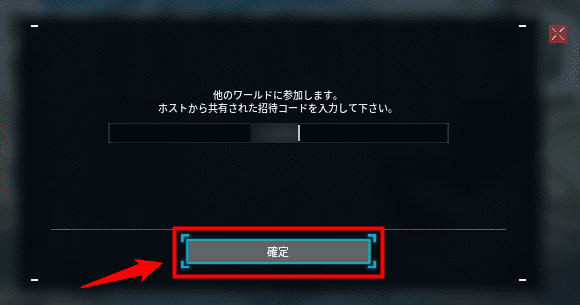 他のワールドに参加します。
ホストから共有された招待コードを入力して下さい。

確定